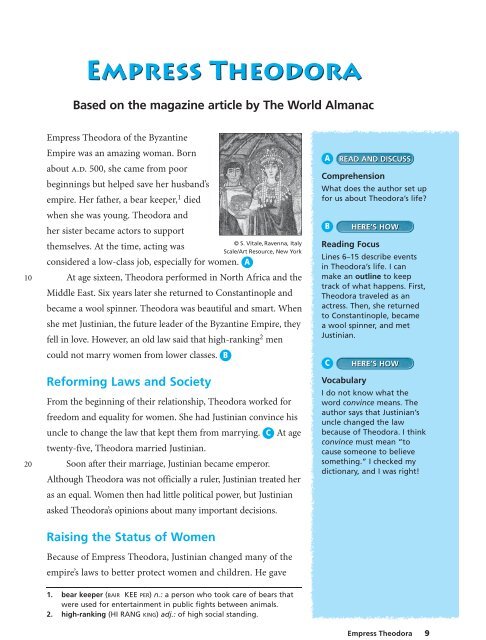 EMPRESS THEODORA

Based on the magazine article by The World Almanac

Empress Theodora of the Byzantine Empire was an amazing woman. Born about A.D. 500, she came from poor beginnings but helped save her husband's empire. Her father, a bear keeper,$^1$ died when she was young. Theodora and her sister became actors to support themselves. At the time, acting was considered a low-class job, especially for women. A

© S. Vitale, Ravenna, Italy Scala/Art Resource, New York

10 At age sixteen, Theodora performed in North Africa and the Middle East. Six years later she returned to Constantinople and became a wool spinner. Theodora was beautiful and smart. When she met Justinian, the future leader of the Byzantine Empire, they fell in love. However, an old law said that high-ranking$^2$ men could not marry women from lower classes. B

Reforming Laws and Society

From the beginning of their relationship, Theodora worked for freedom and equality for women. She had Justinian convince his uncle to change the law that kept them from marrying. C At age twenty-five, Theodora married Justinian.

20 Soon after their marriage, Justinian became emperor. Although Theodora was not officially a ruler, Justinian treated her as an equal. Women then had little political power, but Justinian asked Theodora's opinions about many important decisions.

Raising the Status of Women

Because of Empress Theodora, Justinian changed many of the empire's laws to better protect women and children. He gave

1. bear keeper (BAIR KEE PER) n.: a person who took care of bears that were used for entertainment in public fights between animals.
2. high-ranking (HI RANG KING) adj.: of high social standing.

A READ AND DISCUSS
Comprehension
What does the author set up for us about Theodora's life?

B HERE'S HOW
Reading Focus
Lines 6–15 describe events in Theodora's life. I can make an outline to keep track of what happens. First, Theodora traveled as an actress. Then, she returned to Constantinople, became a wool spinner, and met Justinian.

C HERE'S HOW
Vocabulary
I do not know what the word convince means. The author says that Justinian's uncle changed the law because of Theodora. I think convince must mean "to cause someone to believe something." I checked my dictionary, and I was right!

Empress Theodora 9